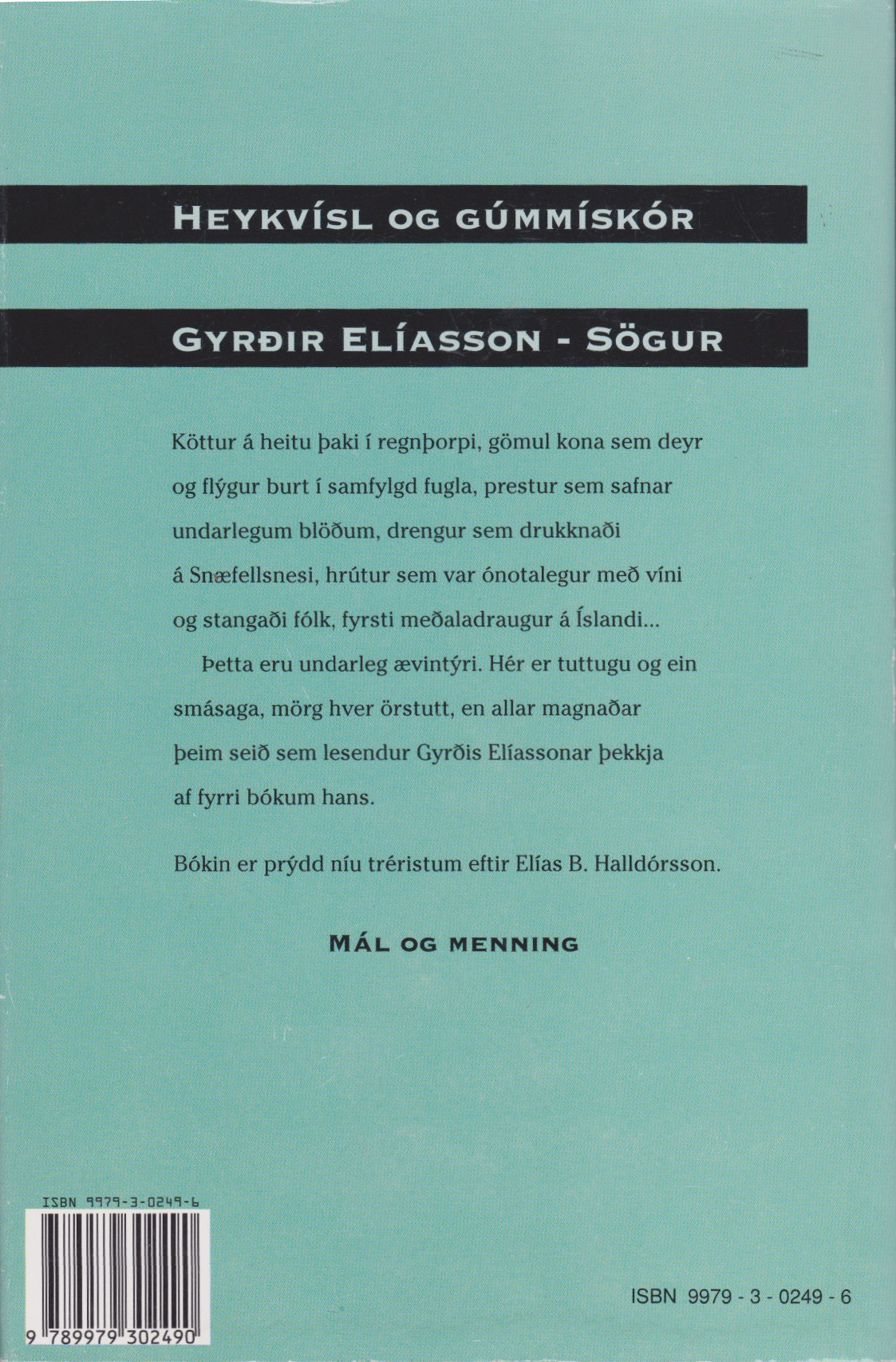 HEYKVÍSL OG GÚMMÍSKÓR

GYRÐIR ELÍASSON - SÖGUR

Köttur á heitu þaki í regnþorpi, gömul kona sem deyr og flýgur burt í samfylgd fugla, prestur sem safnar undarlegum blöðum, drengur sem drukknaði á Snæfellsnesi, hrútur sem var ónotalegur með víni og stangaði fólk, fyrsti meðaladraugur á Íslandi...

Þetta eru undarleg ævintýri. Hér er tuttugu og ein smásaga, mörg hver örstutt, en allar magnaðar þeim seið sem lesendur Gyrðis Elíassonar þekkja af fyrri bókum hans.

Bókin er prýdd níu tréristum eftir Elías B. Halldórsson.

MÁL OG MENNING

ISBN 9979-3-0249-6

9 789979 302490

ISBN 9979 - 3 - 0249 - 6